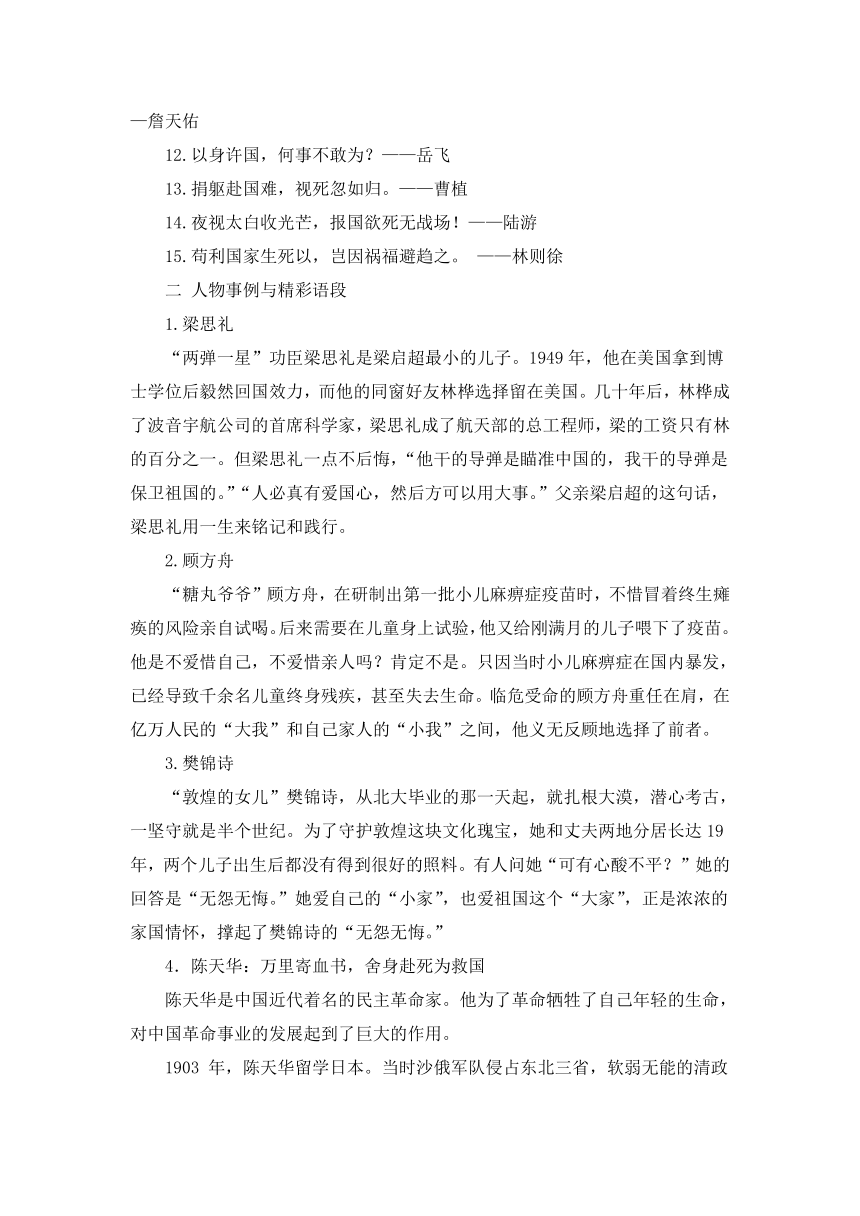 —詹天佑

12.以身许国，何事不敢为？——岳飞

13.捐躯赴国难，视死忽如归。——曹植

14.夜视太白收光芒，报国欲死无战场！——陆游

15.苟利国家生死以，岂因祸福避趋之。 ——林则徐

二 人物事例与精彩语段

1.梁思礼

“两弹一星”功臣梁思礼是梁启超最小的儿子。1949 年，他在美国拿到博士学位后毅然回国效力，而他的同窗好友林桦选择留在美国。几十年后，林桦成了波音宇航公司的首席科学家，梁思礼成了航天部的总工程师，梁的工资只有林的百分之一。但梁思礼一点不后悔，“他干的导弹是瞄准中国的，我干的导弹是保卫祖国的。”“人必真有爱国心，然后方可以用大事。”父亲梁启超的这句话，梁思礼用一生来铭记和践行。

2.顾方舟

“糖丸爷爷”顾方舟，在研制出第一批小儿麻痹症疫苗时，不惜冒着终生瘫痪的风险亲自试喝。后来需要在儿童身上试验，他又给刚满月的儿子喂下了疫苗。他是不爱惜自己，不爱惜亲人吗？肯定不是。只因当时小儿麻痹症在国内暴发，已经导致千余名儿童终身残疾，甚至失去生命。临危受命的顾方舟重任在肩，在亿万人民的“大我”和自己家人的“小我”之间，他义无反顾地选择了前者。

3.樊锦诗

“敦煌的女儿”樊锦诗，从北大毕业的那一天起，就扎根大漠，潜心考古，一坚守就是半个世纪。为了守护敦煌这块文化瑰宝，她和丈夫两地分居长达 19 年，两个儿子出生后都没有得到很好的照料。有人问她“可有心酸不平？”她的回答是“无怨无悔。”她爱自己的“小家”，也爱祖国这个“大家”，正是浓浓的家国情怀，撑起了樊锦诗的“无怨无悔。”

4．陈天华：万里寄血书，舍身赴死为救国

陈天华是中国近代着名的民主革命家。他为了革命牺牲了自己年轻的生命，对中国革命事业的发展起到了巨大的作用。

1903 年，陈天华留学日本。当时沙俄军队侵占东北三省，软弱无能的清政